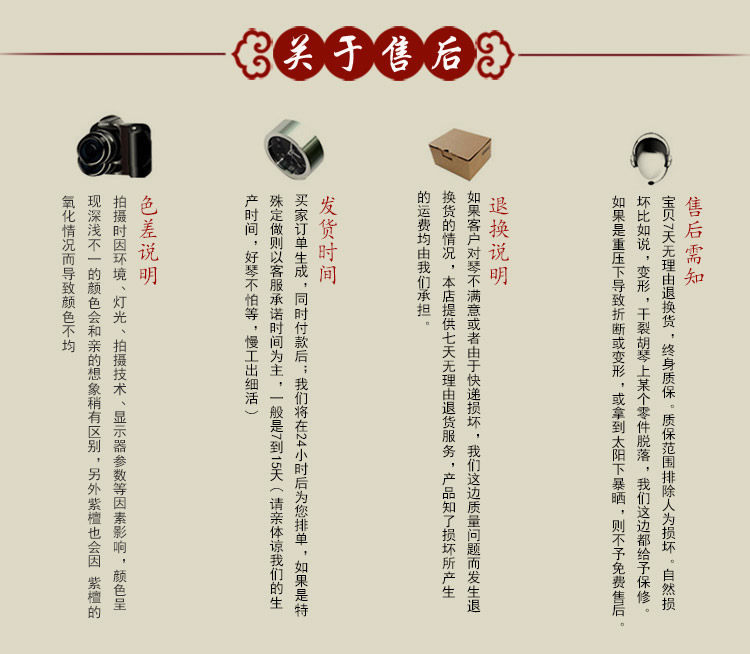 关于售后

售后需知

宝贝7天无理由退换货，终身质保。质保范围排除人为损坏。自然损坏比如说，变形，干裂胡琴上某个零件脱落，我们这边都给予保修。如果是重压下导致折断或变形，或拿到太阳下暴晒，则不予免费售后。

退换说明

如果客户对琴不满意或者由于快递损坏，我们这边质量问题而发生退换货的情况，本店提供七天无理由退货服务，产品知了损坏所产生的运费均由我们承担。

发货时间

买家订单生成，同时付款后；我们将在24小时后为您排单，如果是特殊定做则以客服承诺时间为主，一般是7到15天（请亲体谅我们的生产时间，好琴不怕等，慢工出细活）

色差说明

拍摄时因环境、灯光、拍摄技术、显示器参数等因素影响，颜色呈现深浅不一的颜色会和亲的想象稍有区别，另外紫檀也会因 紫檀的氧化情况而导致颜色不均